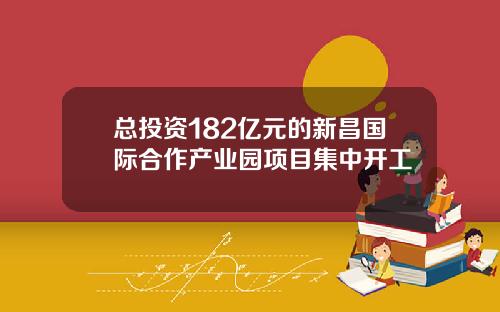 总投资182亿元的新昌国际合作产业园项目集中开工